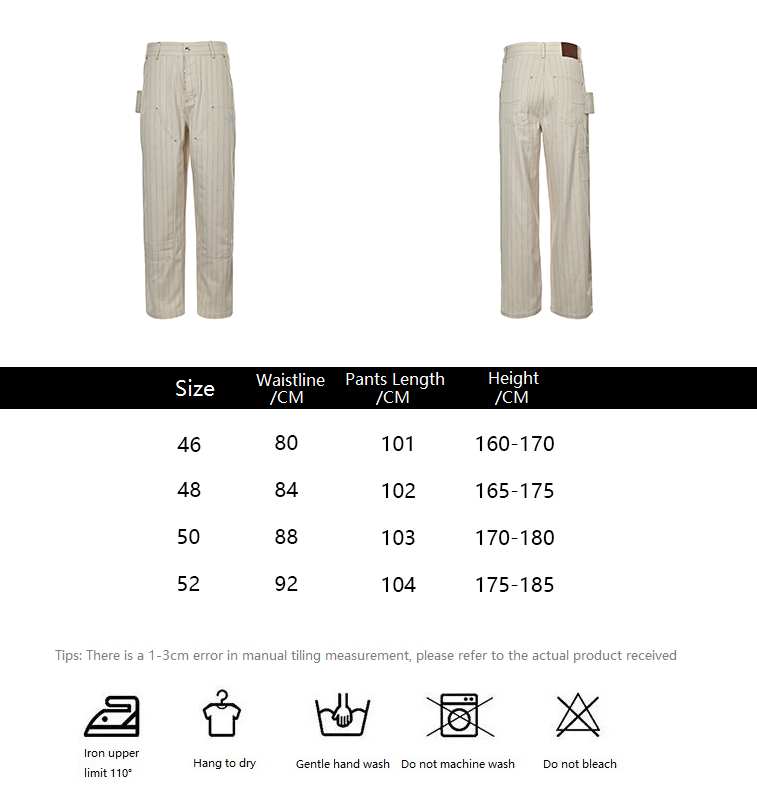 | Size | Waistline /CM | Pants Length /CM | Height /CM |
|---|---|---|---|
| 46 | 80 | 101 | 160-170 |
| 48 | 84 | 102 | 165-175 |
| 50 | 88 | 103 | 170-180 |
| 52 | 92 | 104 | 175-185 |

Tips: There is a 1-3cm error in manual tiling measurement, please refer to the actual product received

Iron upper limit 110°

Hang to dry

Gentle hand wash

Do not machine wash

Do not bleach